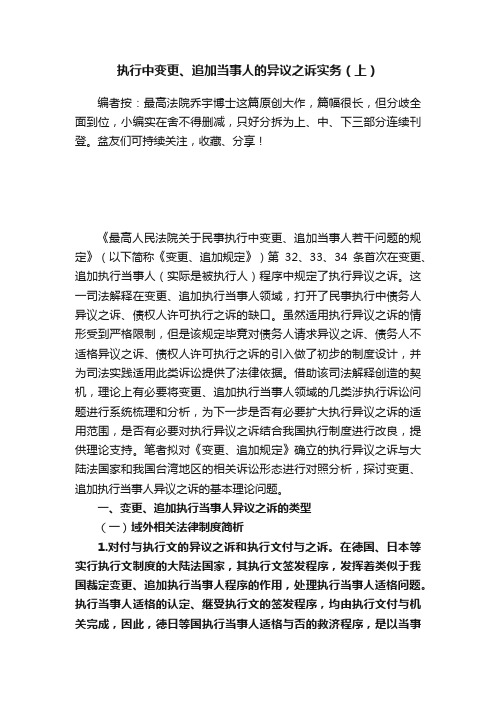 执行中变更、追加当事人的异议之诉实务（上）

编者按：最高法院乔宇博士这篇原创大作，篇幅很长，但分歧全面到位，小编实在舍不得删减，只好分拆为上、中、下三部分连续刊登。盆友们可持续关注，收藏、分享！

《最高人民法院关于民事执行中变更、追加当事人若干问题的规定》（以下简称《变更、追加规定》）第 32、33、34 条首次在变更、追加执行当事人（实际是被执行人）程序中规定了执行异议之诉。这一司法解释在变更、追加执行当事人领域，打开了民事执行中债务人异议之诉、债权人许可执行之诉的缺口。虽然适用执行异议之诉的情形受到严格限制，但是该规定毕竟对债务人请求异议之诉、债务人不适格异议之诉、债权人许可执行之诉的引入做了初步的制度设计，并为司法实践适用此类诉讼提供了法律依据。借助该司法解释创造的契机，理论上有必要将变更、追加执行当事人领域的几类涉执行诉讼问题进行系统梳理和分析，为下一步是否有必要扩大执行异议之诉的适用范围，是否有必要对执行异议之诉结合我国执行制度进行改良，提供理论支持。笔者拟对《变更、追加规定》确立的执行异议之诉与大陆法国家和我国台湾地区的相关诉讼形态进行对照分析，探讨变更、追加执行当事人异议之诉的基本理论问题。

一、变更、追加执行当事人异议之诉的类型

（一）域外相关法律制度简析

1.对付与执行文的异议之诉和执行文付与之诉。在德国、日本等实行执行文制度的大陆法国家，其执行文签发程序，发挥着类似于我国裁定变更、追加执行当事人程序的作用，处理执行当事人适格问题。执行当事人适格的认定、继受执行文的签发程序，均由执行文付与机关完成，因此，德日等国执行当事人适格与否的救济程序，是以当事